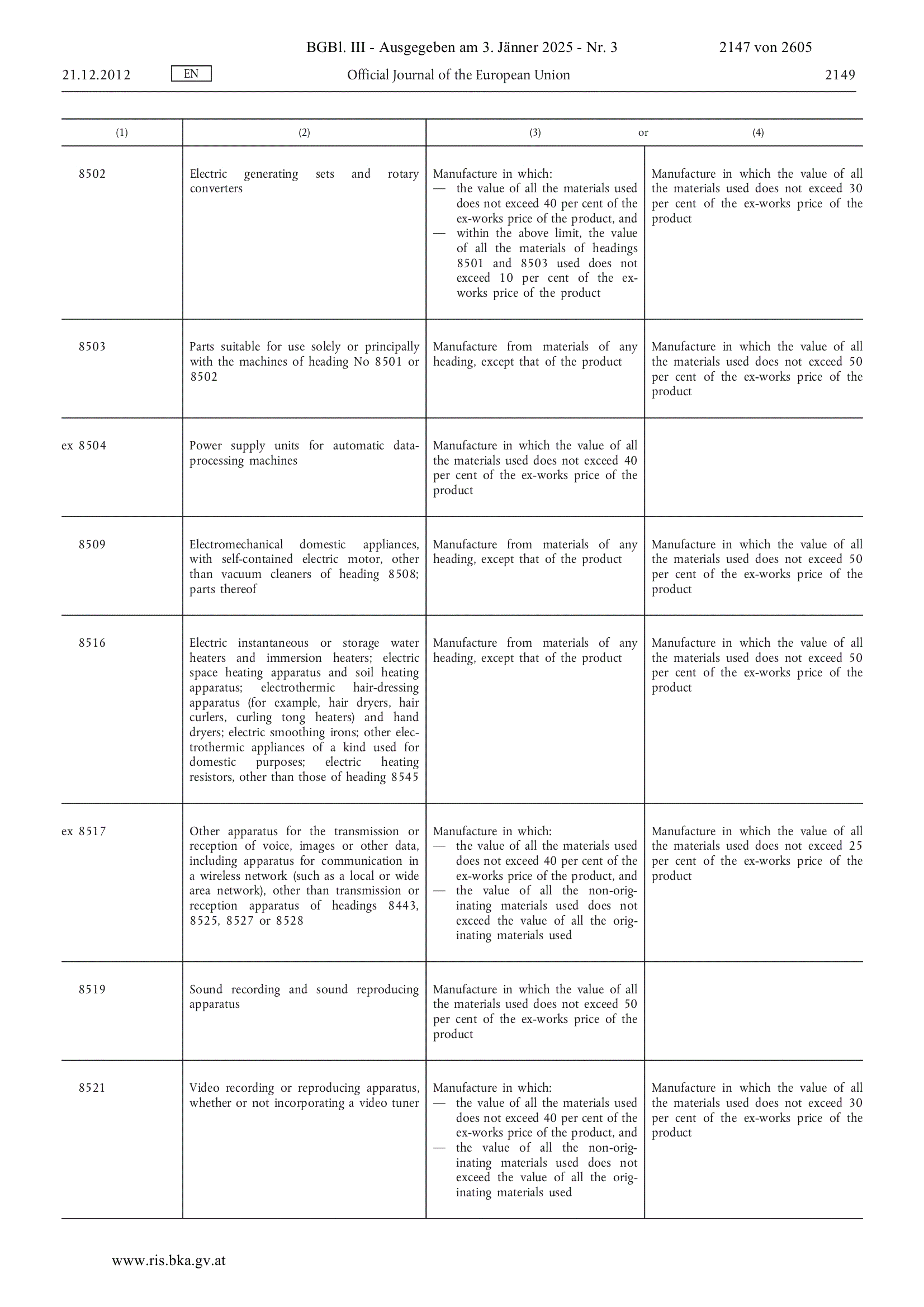 BGBl. III - Ausgegeben am 3. Jänner 2025 - Nr. 3    2147 von 2605

21.12.2012    EN    Official Journal of the European Union    2149

| (1) | (2) | (3) or | (4) |
|---|---|---|---|
| 8502 | Electric generating sets and rotary converters | Manufacture in which: — the value of all the materials used does not exceed 40 per cent of the ex-works price of the product, and — within the above limit, the value of all the materials of headings 8501 and 8503 used does not exceed 10 per cent of the ex-works price of the product | Manufacture in which the value of all the materials used does not exceed 30 per cent of the ex-works price of the product |
| 8503 | Parts suitable for use solely or principally with the machines of heading No 8501 or 8502 | Manufacture from materials of any heading, except that of the product | Manufacture in which the value of all the materials used does not exceed 50 per cent of the ex-works price of the product |
| ex 8504 | Power supply units for automatic data-processing machines | Manufacture in which the value of all the materials used does not exceed 40 per cent of the ex-works price of the product | |
| 8509 | Electromechanical domestic appliances, with self-contained electric motor, other than vacuum cleaners of heading 8508; parts thereof | Manufacture from materials of any heading, except that of the product | Manufacture in which the value of all the materials used does not exceed 50 per cent of the ex-works price of the product |
| 8516 | Electric instantaneous or storage water heaters and immersion heaters; electric space heating apparatus and soil heating apparatus; electrothermic hair-dressing apparatus (for example, hair dryers, hair curlers, curling tong heaters) and hand dryers; electric smoothing irons; other electrothermic appliances of a kind used for domestic purposes; electric heating resistors, other than those of heading 8545 | Manufacture from materials of any heading, except that of the product | Manufacture in which the value of all the materials used does not exceed 50 per cent of the ex-works price of the product |
| ex 8517 | Other apparatus for the transmission or reception of voice, images or other data, including apparatus for communication in a wireless network (such as a local or wide area network), other than transmission or reception apparatus of headings 8443, 8525, 8527 or 8528 | Manufacture in which: — the value of all the materials used does not exceed 40 per cent of the ex-works price of the product, and — the value of all the non-originating materials used does not exceed the value of all the originating materials used | Manufacture in which the value of all the materials used does not exceed 25 per cent of the ex-works price of the product |
| 8519 | Sound recording and sound reproducing apparatus | Manufacture in which the value of all the materials used does not exceed 50 per cent of the ex-works price of the product | |
| 8521 | Video recording or reproducing apparatus, whether or not incorporating a video tuner | Manufacture in which: — the value of all the materials used does not exceed 40 per cent of the ex-works price of the product, and — the value of all the non-originating materials used does not exceed the value of all the originating materials used | Manufacture in which the value of all the materials used does not exceed 30 per cent of the ex-works price of the product |

www.ris.bka.gv.at